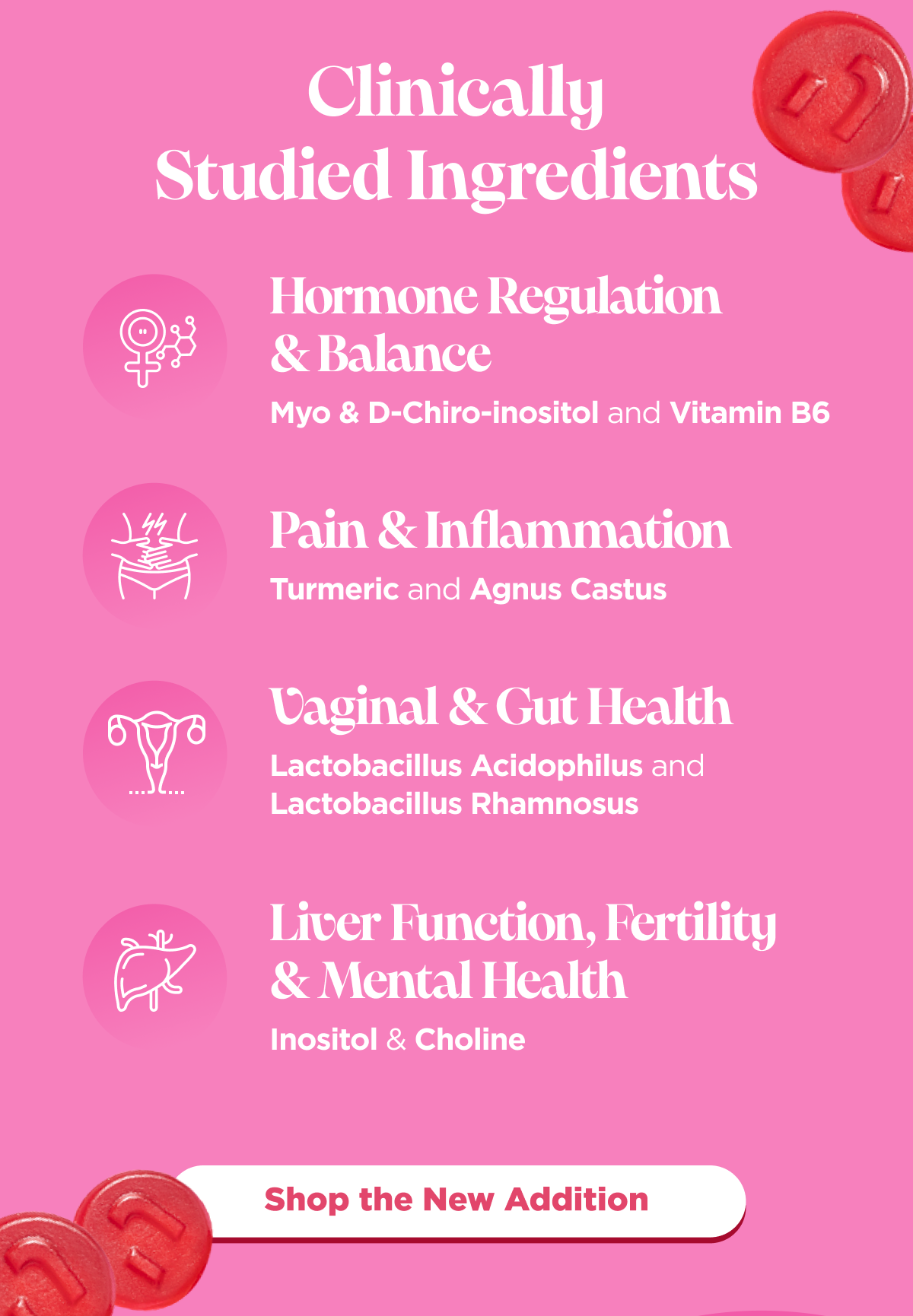 Clinically Studied Ingredients

Hormone Regulation & Balance

Myo & D-Chiro-inositol and Vitamin B6

Pain & Inflammation

Turmeric and Agnus Castus

Vaginal & Gut Health

Lactobacillus Acidophilus and Lactobacillus Rhamnosus

Liver Function, Fertility & Mental Health

Inositol & Choline

Shop the New Addition